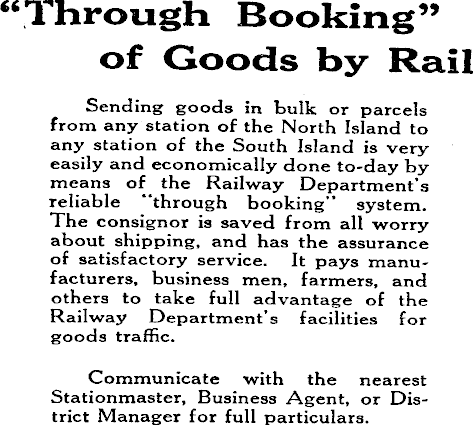 "Through Booking" of Goods by Rail

Sending goods in bulk or parcels from any station of the North Island to any station of the South Island is very easily and economically done to-day by means of the Railway Department's reliable "through booking" system. The consignor is saved from all worry about shipping, and has the assurance of satisfactory service. It pays manufacturers, business men, farmers, and others to take full advantage of the Railway Department's facilities for goods traffic.

Communicate with the nearest Stationmaster, Business Agent, or District Manager for full particulars.